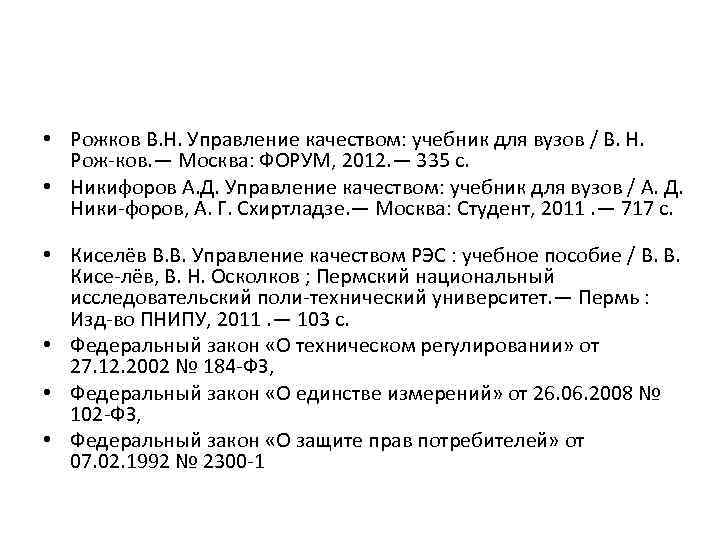 • Рожков В.Н. Управление качеством: учебник для вузов / В. Н. Рож-ков.— Москва: ФОРУМ, 2012.— 335 с.
• Никифоров А.Д. Управление качеством: учебник для вузов / А. Д. Ники-форов, А. Г. Схиртладзе.— Москва: Студент, 2011 .— 717 с.
• Киселёв В.В. Управление качеством РЭС : учебное пособие / В. В. Кисе-лёв, В. Н. Осколков ; Пермский национальный исследовательский поли-технический университет.— Пермь : Изд-во ПНИПУ, 2011 .— 103 с.
• Федеральный закон «О техническом регулировании» от 27.12.2002 № 184-ФЗ,
• Федеральный закон «О единстве измерений» от 26.06.2008 № 102-ФЗ,
• Федеральный закон «О защите прав потребителей» от 07.02.1992 № 2300-1